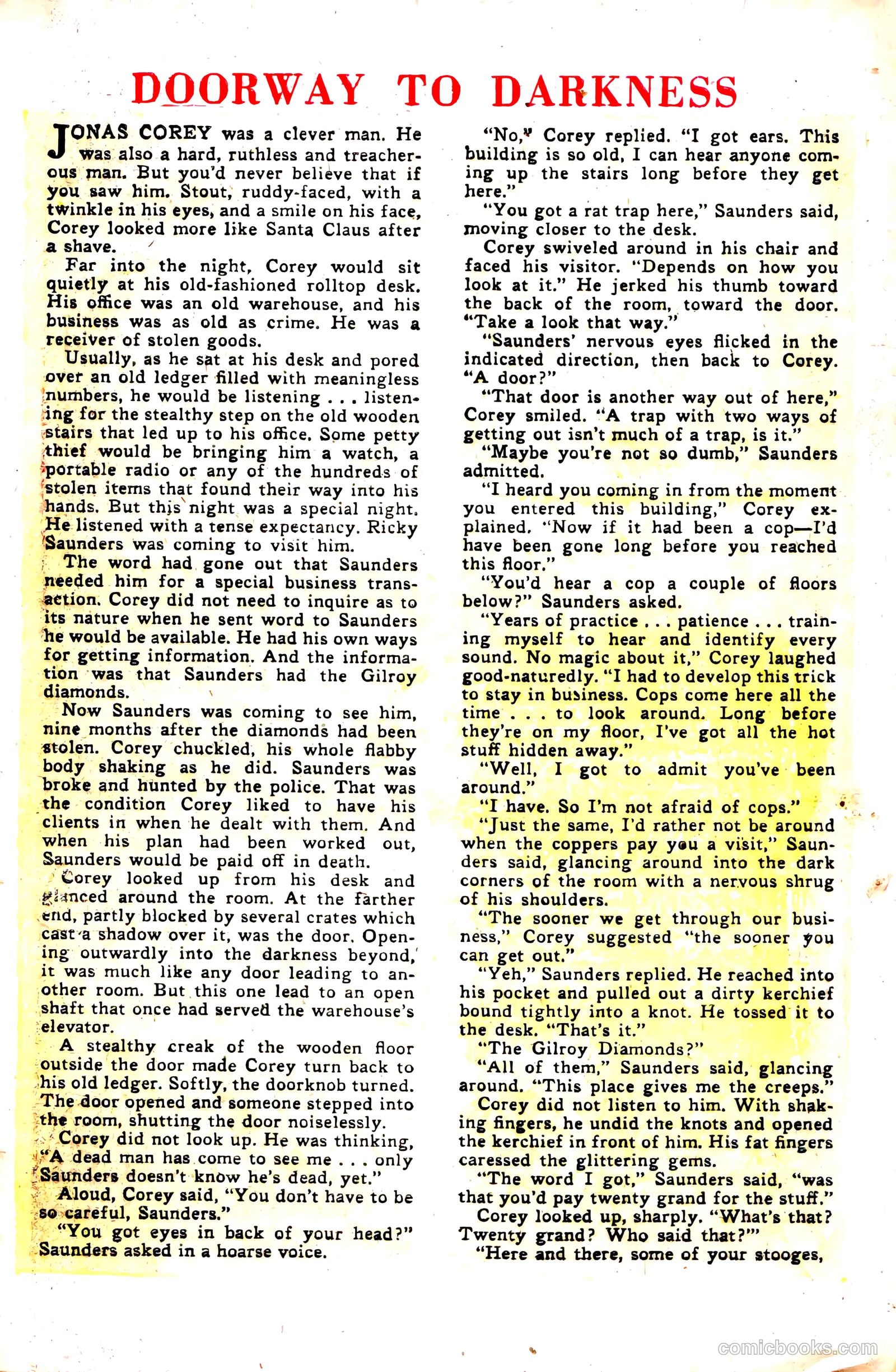 DOORWAY TO DARKNESS

JONAS COREY was a clever man. He was also a hard, ruthless and treacherous man. But you'd never believe that if you saw him. Stout, ruddy-faced, with a twinkle in his eyes, and a smile on his face, Corey looked more like Santa Claus after a shave.

Far into the night, Corey would sit quietly at his old-fashioned rolltop desk. His office was an old warehouse, and his business was as old as crime. He was a receiver of stolen goods.

Usually, as he sat at his desk and pored over an old ledger filled with meaningless numbers, he would be listening . . . listening for the stealthy step on the old wooden stairs that led up to his office. Some petty thief would be bringing him a watch, a portable radio or any of the hundreds of stolen items that found their way into his hands. But this night was a special night. He listened with a tense expectancy. Ricky Saunders was coming to visit him.

The word had gone out that Saunders needed him for a special business transaction. Corey did not need to inquire as to its nature when he sent word to Saunders he would be available. He had his own ways for getting information. And the information was that Saunders had the Gilroy diamonds.

Now Saunders was coming to see him, nine months after the diamonds had been stolen. Corey chuckled, his whole flabby body shaking as he did. Saunders was broke and hunted by the police. That was the condition Corey liked to have his clients in when he dealt with them. And when his plan had been worked out, Saunders would be paid off in death.

Corey looked up from his desk and glanced around the room. At the farther end, partly blocked by several crates which cast a shadow over it, was the door. Opening outwardly into the darkness beyond, it was much like any door leading to another room. But this one lead to an open shaft that once had served the warehouse's elevator.

A stealthy creak of the wooden floor outside the door made Corey turn back to his old ledger. Softly, the doorknob turned. The door opened and someone stepped into the room, shutting the door noiselessly.

Corey did not look up. He was thinking, "A dead man has come to see me . . . only Saunders doesn't know he's dead, yet."

Aloud, Corey said, "You don't have to be so careful, Saunders."

"You got eyes in back of your head?" Saunders asked in a hoarse voice.

"No," Corey replied. "I got ears. This building is so old, I can hear anyone coming up the stairs long before they get here."

"You got a rat trap here," Saunders said, moving closer to the desk.

Corey swiveled around in his chair and faced his visitor. "Depends on how you look at it." He jerked his thumb toward the back of the room, toward the door. "Take a look that way."

"Saunders' nervous eyes flicked in the indicated direction, then back to Corey. "A door?"

"That door is another way out of here," Corey smiled. "A trap with two ways of getting out isn't much of a trap, is it."

"Maybe you're not so dumb," Saunders admitted.

"I heard you coming in from the moment you entered this building," Corey explained. "Now if it had been a cop—I'd have been gone long before you reached this floor."

"You'd hear a cop a couple of floors below?" Saunders asked.

"Years of practice . . . patience . . . training myself to hear and identify every sound. No magic about it," Corey laughed good-naturedly. "I had to develop this trick to stay in business. Cops come here all the time . . . to look around. Long before they're on my floor, I've got all the hot stuff hidden away."

"Well, I got to admit you've been around."

"I have. So I'm not afraid of cops."

"Just the same, I'd rather not be around when the coppers pay you a visit," Saunders said, glancing around into the dark corners of the room with a nervous shrug of his shoulders.

"The sooner we get through our business," Corey suggested "the sooner you can get out."

"Yeh," Saunders replied. He reached into his pocket and pulled out a dirty kerchief bound tightly into a knot. He tossed it to the desk. "That's it."

"The Gilroy Diamonds?"

"All of them," Saunders said, glancing around. "This place gives me the creeps."

Corey did not listen to him. With shaking fingers, he undid the knots and opened the kerchief in front of him. His fat fingers caressed the glittering gems.

"The word I got," Saunders said, "was that you'd pay twenty grand for the stuff."

Corey looked up, sharply. "What's that? Twenty grand? Who said that?'"

"Here and there, some of your stooges,

comicbooks.com